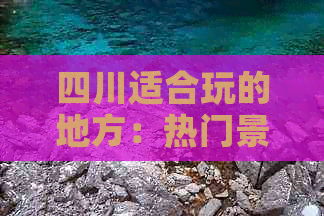 四川适合玩的地方：热门景